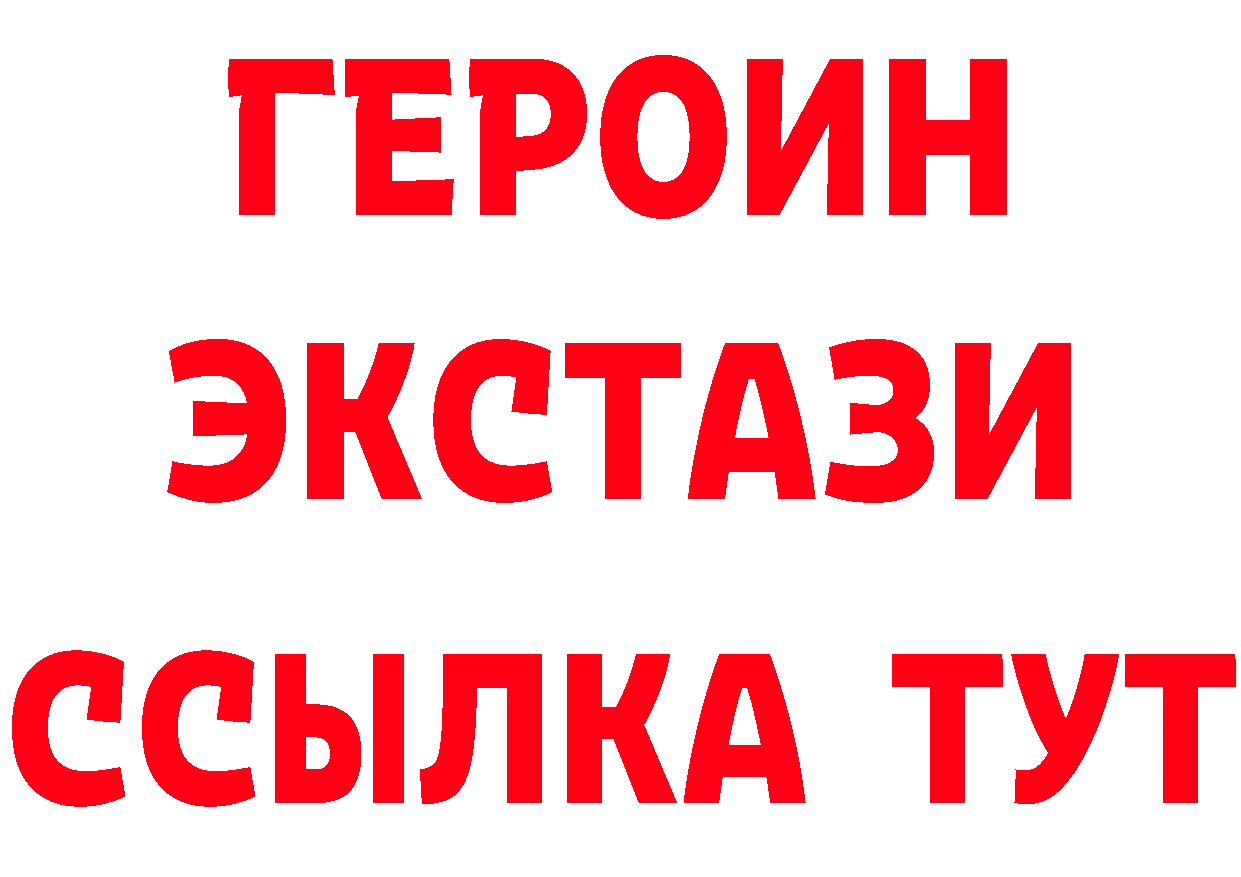 ГЕРОИН
ЭКСТАЗИ
ССЫЛКА ТУТ